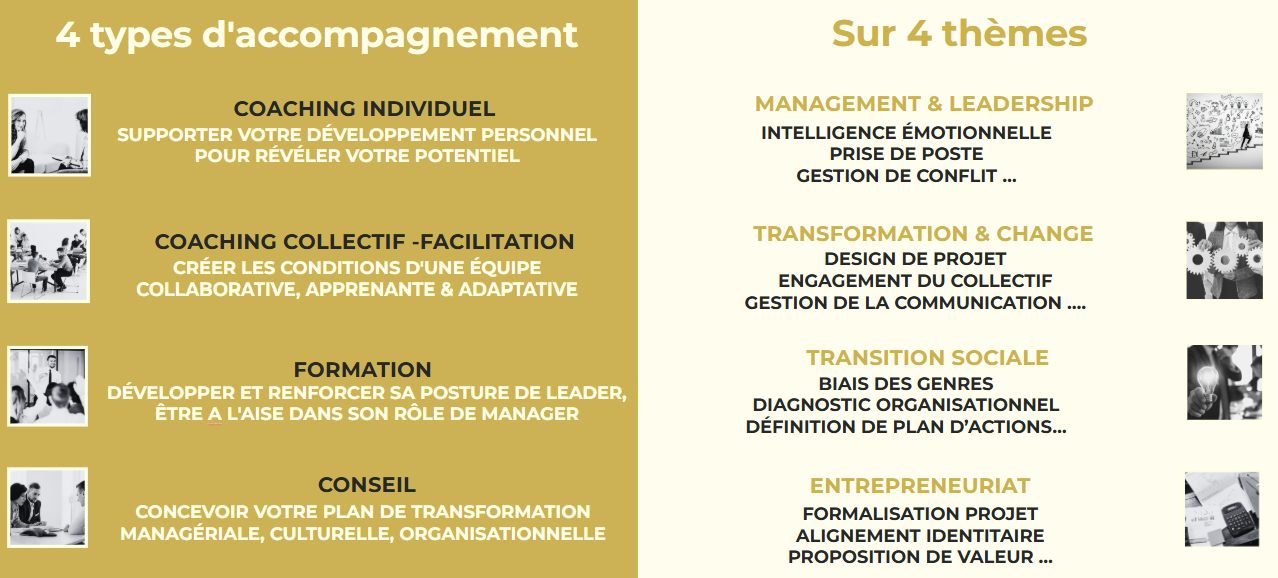 4 types d'accompagnement

COACHING INDIVIDUEL
SUPPORTER VOTRE DÉVELOPPEMENT PERSONNEL POUR RÉVÉLER VOTRE POTENTIEL

COACHING COLLECTIF -FACILITATION
CRÉER LES CONDITIONS D'UNE ÉQUIPE COLLABORATIVE, APPRENANTE & ADAPTATIVE

FORMATION
DÉVELOPPER ET RENFORCER SA POSTURE DE LEADER, ÊTRE A L'AISE DANS SON RÔLE DE MANAGER

CONSEIL
CONCEVOIR VOTRE PLAN DE TRANSFORMATION MANAGÉRIALE, CULTURELLE, ORGANISATIONNELLE

Sur 4 thèmes

MANAGEMENT & LEADERSHIP
INTELLIGENCE ÉMOTIONNELLE
PRISE DE POSTE
GESTION DE CONFLIT ...

TRANSFORMATION & CHANGE
DESIGN DE PROJET
ENGAGEMENT DU COLLECTIF
GESTION DE LA COMMUNICATION ....

TRANSITION SOCIALE
BIAIS DES GENRES
DIAGNOSTIC ORGANISATIONNEL
DÉFINITION DE PLAN D'ACTIONS...

ENTREPRENEURIAT
FORMALISATION PROJET
ALIGNEMENT IDENTITAIRE
PROPOSITION DE VALEUR ...